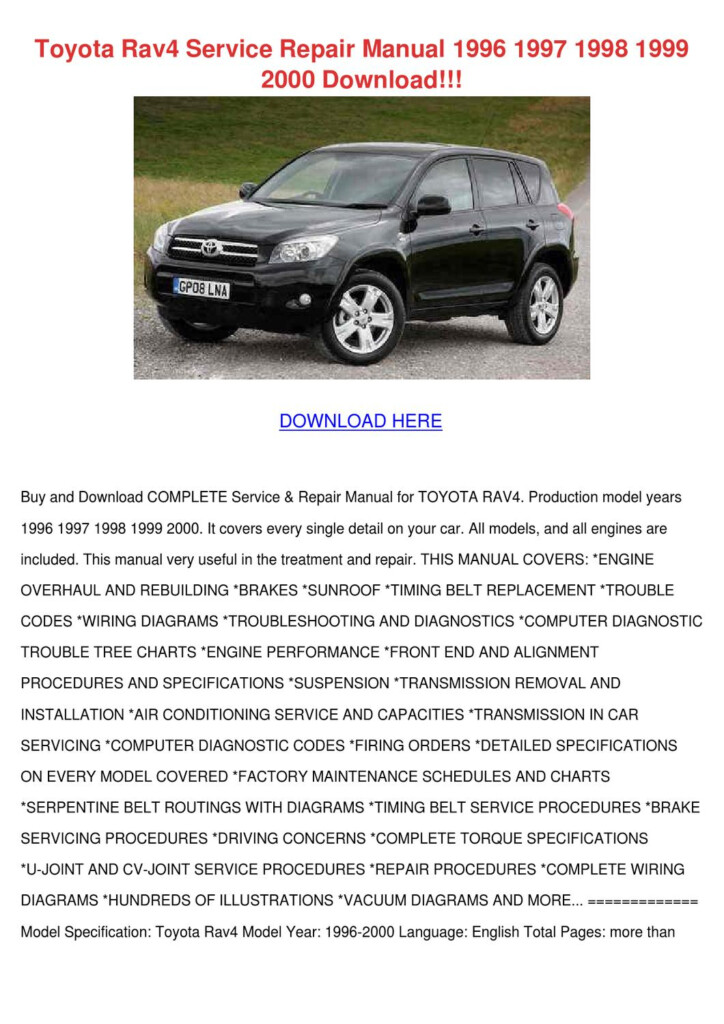 Toyota Rav4 Service Repair Manual 1996 1997 1998 1999 2000 Download!!!

GP08 LNA

DOWNLOAD HERE

Buy and Download COMPLETE Service & Repair Manual for TOYOTA RAV4. Production model years 1996 1997 1998 1999 2000. It covers every single detail on your car. All models, and all engines are included. This manual very useful in the treatment and repair. THIS MANUAL COVERS: *ENGINE OVERHAUL AND REBUILDING *BRAKES *SUNROOF *TIMING BELT REPLACEMENT *TROUBLE CODES *WIRING DIAGRAMS *TROUBLESHOOTING AND DIAGNOSTICS *COMPUTER DIAGNOSTIC TROUBLE TREE CHARTS *ENGINE PERFORMANCE *FRONT END AND ALIGNMENT PROCEDURES AND SPECIFICATIONS *SUSPENSION *TRANSMISSION REMOVAL AND INSTALLATION *AIR CONDITIONING SERVICE AND CAPACITIES *TRANSMISSION IN CAR SERVICING *COMPUTER DIAGNOSTIC CODES *FIRING ORDERS *DETAILED SPECIFICATIONS ON EVERY MODEL COVERED *FACTORY MAINTENANCE SCHEDULES AND CHARTS *SERPENTINE BELT ROUTINGS WITH DIAGRAMS *TIMING BELT SERVICE PROCEDURES *BRAKE SERVICING PROCEDURES *DRIVING CONCERNS *COMPLETE TORQUE SPECIFICATIONS *U-JOINT AND CV-JOINT SERVICE PROCEDURES *REPAIR PROCEDURES *COMPLETE WIRING DIAGRAMS *HUNDREDS OF ILLUSTRATIONS *VACUUM DIAGRAMS AND MORE... ============= Model Specification: Toyota Rav4 Model Year: 1996-2000 Language: English Total Pages: more than